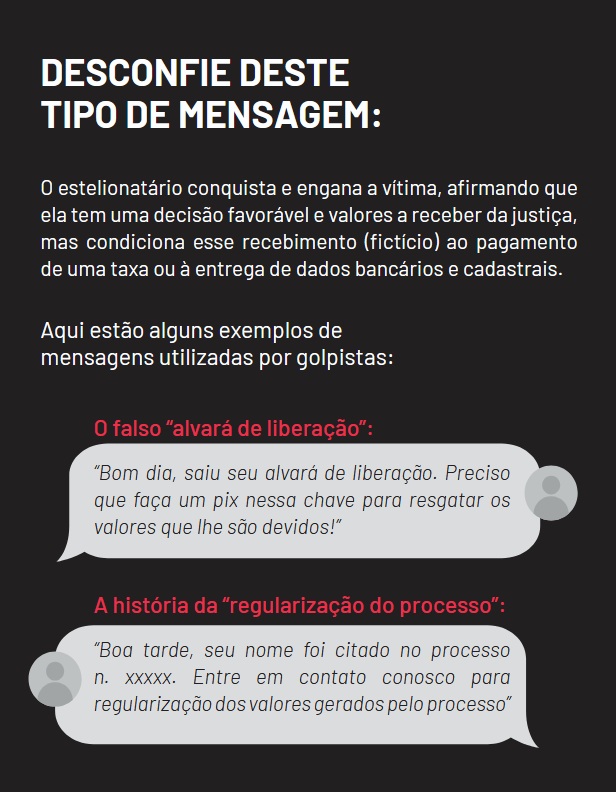 DESCONFIE DESTE
TIPO DE MENSAGEM:

O estelionatário conquista e engana a vítima, afirmando que ela tem uma decisão favorável e valores a receber da justiça, mas condiciona esse recebimento (fictício) ao pagamento de uma taxa ou à entrega de dados bancários e cadastrais.

Aqui estão alguns exemplos de mensagens utilizadas por golpistas:

O falso "alvará de liberação":

"Bom dia, saiu seu alvará de liberação. Preciso que faça um pix nessa chave para resgatar os valores que lhe são devidos!"

A história da "regularização do processo":

"Boa tarde, seu nome foi citado no processo n. xxxxx. Entre em contato conosco para regularização dos valores gerados pelo processo"